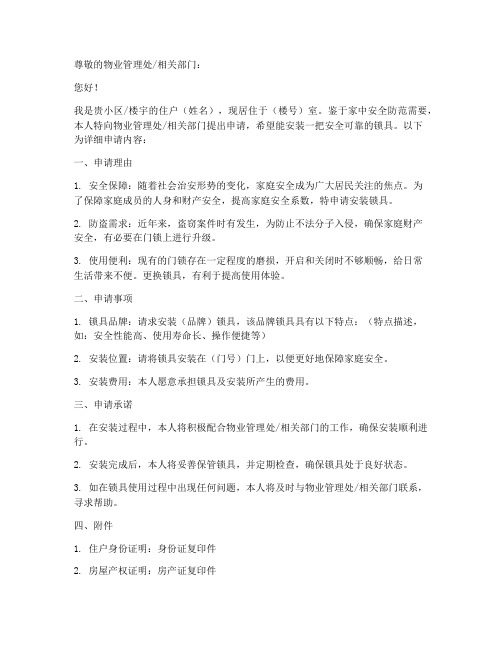 尊敬的物业管理处/相关部门：

您好！

我是贵小区/楼宇的住户（姓名），现居住于（楼号）室。鉴于家中安全防范需要，本人特向物业管理处/相关部门提出申请，希望能安装一把安全可靠的锁具。以下为详细申请内容：

一、申请理由

1. 安全保障：随着社会治安形势的变化，家庭安全成为广大居民关注的焦点。为了保障家庭成员的人身和财产安全，提高家庭安全系数，特申请安装锁具。

2. 防盗需求：近年来，盗窃案件时有发生，为防止不法分子入侵，确保家庭财产安全，有必要在门锁上进行升级。

3. 使用便利：现有的门锁存在一定程度的磨损，开启和关闭时不够顺畅，给日常生活带来不便。更换锁具，有利于提高使用体验。

二、申请事项

1. 锁具品牌：请求安装（品牌）锁具，该品牌锁具具有以下特点：（特点描述，如：安全性能高、使用寿命长、操作便捷等）

2. 安装位置：请将锁具安装在（门号）门上，以便更好地保障家庭安全。

3. 安装费用：本人愿意承担锁具及安装所产生的费用。

三、申请承诺

1. 在安装过程中，本人将积极配合物业管理处/相关部门的工作，确保安装顺利进行。

2. 安装完成后，本人将妥善保管锁具，并定期检查，确保锁具处于良好状态。

3. 如在锁具使用过程中出现任何问题，本人将及时与物业管理处/相关部门联系，寻求帮助。

四、附件

1. 住户身份证明：身份证复印件

2. 房屋产权证明：房产证复印件